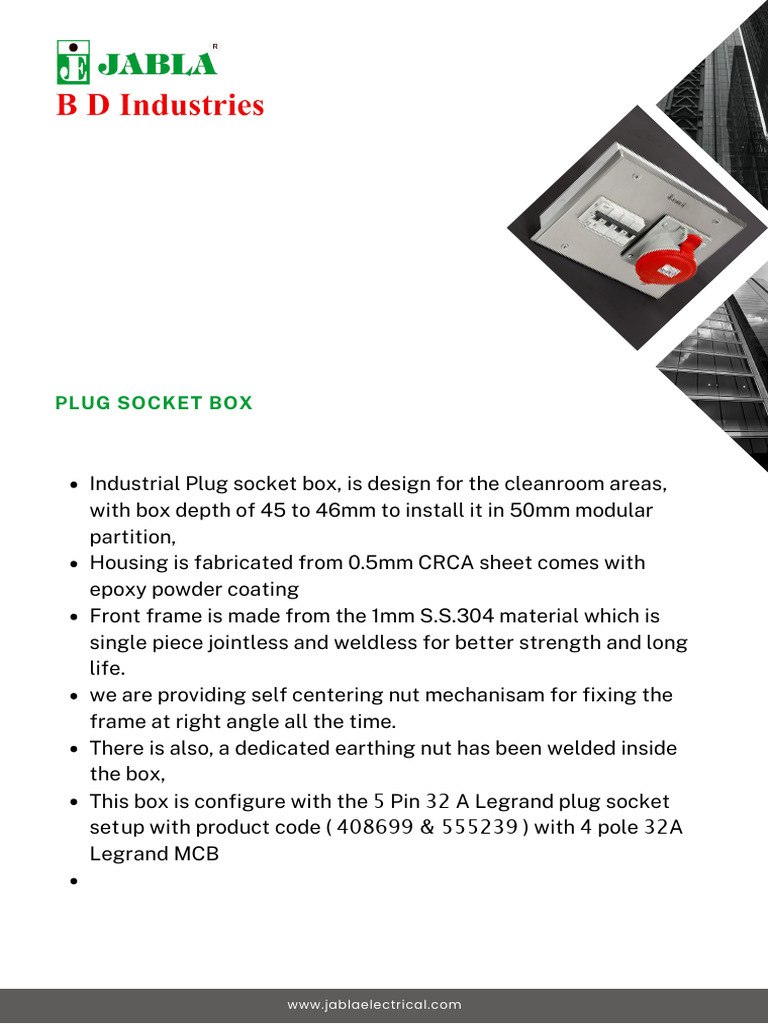 JE JABLA R
B D Industries

PLUG SOCKET BOX

- Industrial Plug socket box, is design for the cleanroom areas, with box depth of 45 to 46mm to install it in 50mm modular partition,
- Housing is fabricated from 0.5mm CRCA sheet comes with epoxy powder coating
- Front frame is made from the 1mm S.S.304 material which is single piece jointless and weldless for better strength and long life.
- we are providing self centering nut mechanisam for fixing the frame at right angle all the time.
- There is also, a dedicated earthing nut has been welded inside the box,
- This box is configure with the 5 Pin 32 A Legrand plug socket setup with product code ( 408699 & 555239 ) with 4 pole 32A Legrand MCB
-

www.jablaelectrical.com